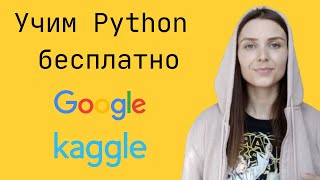 Учим Python бесплатно

Google

kaggle